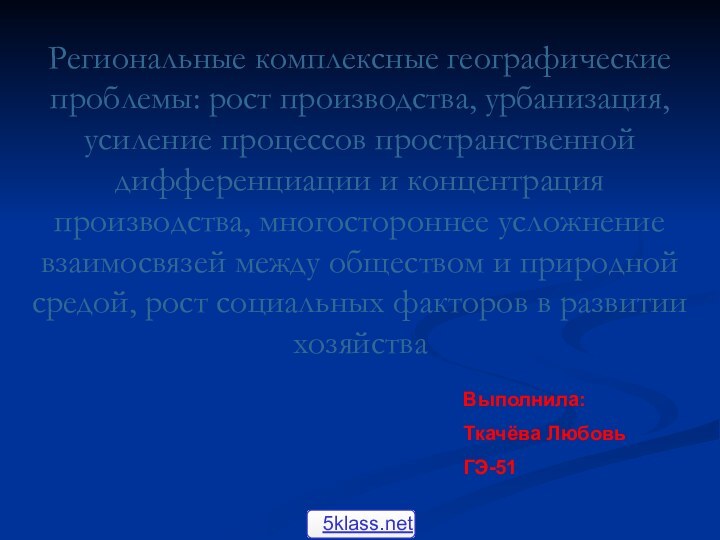 Региональные комплексные географические проблемы: рост производства, урбанизация, усиление процессов пространственной дифференциации и концентрация производства, многостороннее усложнение взаимосвязей между обществом и природной средой, рост социальных факторов в развитии хозяйства

Выполнила:

Ткачёва Любовь

ГЭ-51

5klass.net